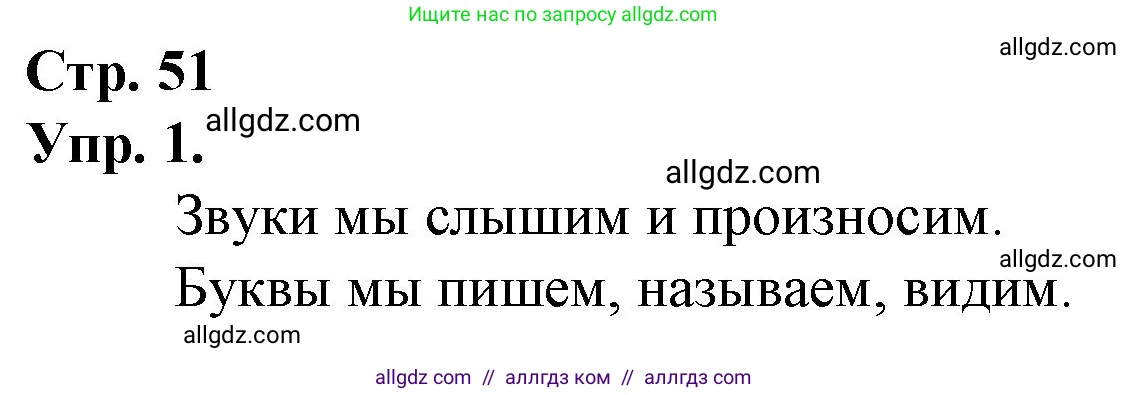 Ищите нас по запросу allgdz.com

allgdz.com

Стр. 51

Упр. 1.

allgdz.com

allgdz.com

Звуки мы слышим и произносим.

allgdz.com

Буквы мы пишем, называем, видим.

allgdz.com

allgdz com // аллгдз ком // аллгдз com